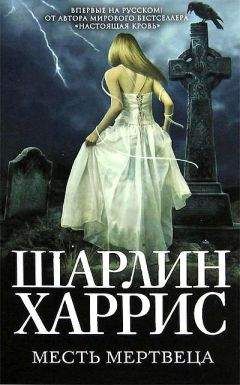 ВПЕРВЫЕ НА РУССКОМ!
ОТ АВТОРА МИРОВОГО БЕСТСЕЛЛЕРА
«НАСТОЯЩАЯ КРОВЬ»

ШАРЛИН
ХАРРИС

МЕСТЬ МЕРТВЕЦА